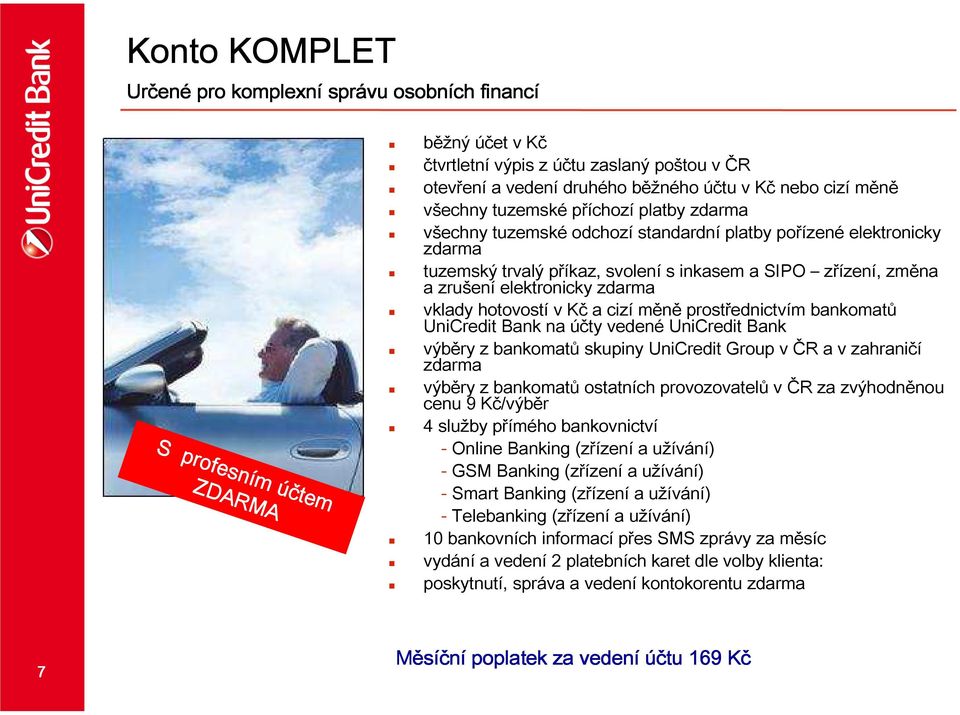 UniCredit Bank

Konto KOMPLET

Určené pro komplexní správu osobních financí

S profesním účtem ZDARMA

- běžný účet v Kč
- čtvrtletní výpis z účtu zaslaný poštou v ČR
- otevření a vedení druhého běžného účtu v Kč nebo cizí měně
- všechny tuzemské příchozí platby zdarma
- všechny tuzemské odchozí standardní platby pořízené elektronicky zdarma
- tuzemský trvalý příkaz, svolení s inkasem a SIPO – zřízení, změna a zrušení elektronicky zdarma
- vklady hotovostí v Kč a cizí měně prostřednictvím bankomatů UniCredit Bank na účty vedené UniCredit Bank
- výběry z bankomatů skupiny UniCredit Group v ČR a v zahraničí zdarma
- výběry z bankomatů ostatních provozovatelů v ČR za zvýhodněnou cenu 9 Kč/výběr
- 4 služby přímého bankovnictví
 - Online Banking (zřízení a užívání)
 - GSM Banking (zřízení a užívání)
 - Smart Banking (zřízení a užívání)
 - Telebanking (zřízení a užívání)
- 10 bankovních informací přes SMS zprávy za měsíc
- vydání a vedení 2 platebních karet dle volby klienta:
- poskytnutí, správa a vedení kontokorentu zdarma

Měsíční poplatek za vedení účtu 169 Kč

7